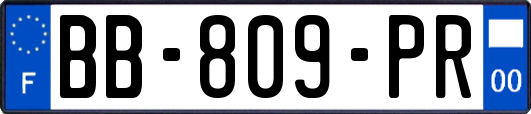 F
BB-809-PR
00